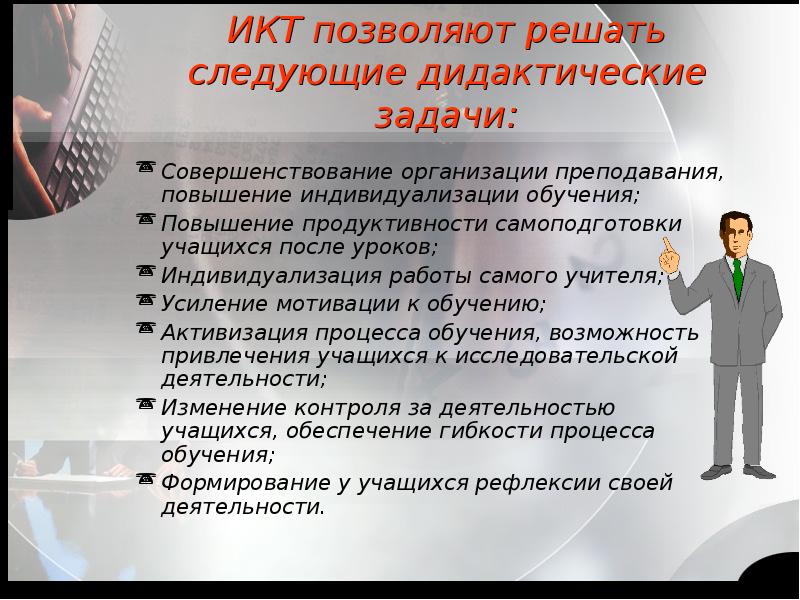 ИКТ позволяют решать следующие дидактические задачи:

Совершенствование организации преподавания, повышение индивидуализации обучения;

Повышение продуктивности самоподготовки учащихся после уроков;

Индивидуализация работы самого учителя;

Усиление мотивации к обучению;

Активизация процесса обучения, возможность привлечения учащихся к исследовательской деятельности;

Изменение контроля за деятельностью учащихся, обеспечение гибкости процесса обучения;

Формирование у учащихся рефлексии своей деятельности.